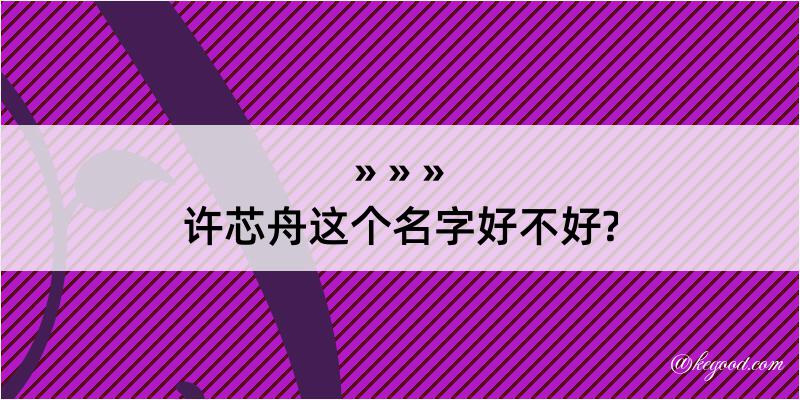 » » »
许芯舟这个名字好不好?

@kegood.com